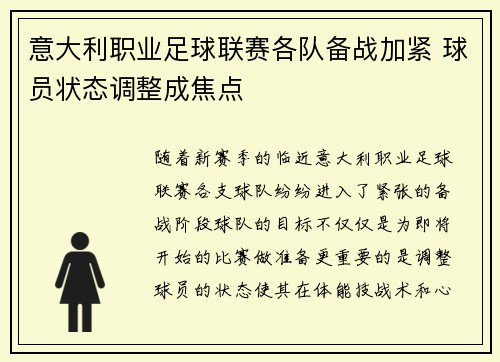 意大利职业足球联赛各队备战加紧 球员状态调整成焦点

随着新赛季的临近意大利职业足球联赛各支球队纷纷进入了紧张的备战阶段球队的目标不仅仅是为即将开始的比赛做准备更重要的是调整球员的状态使其在体能技战术和心